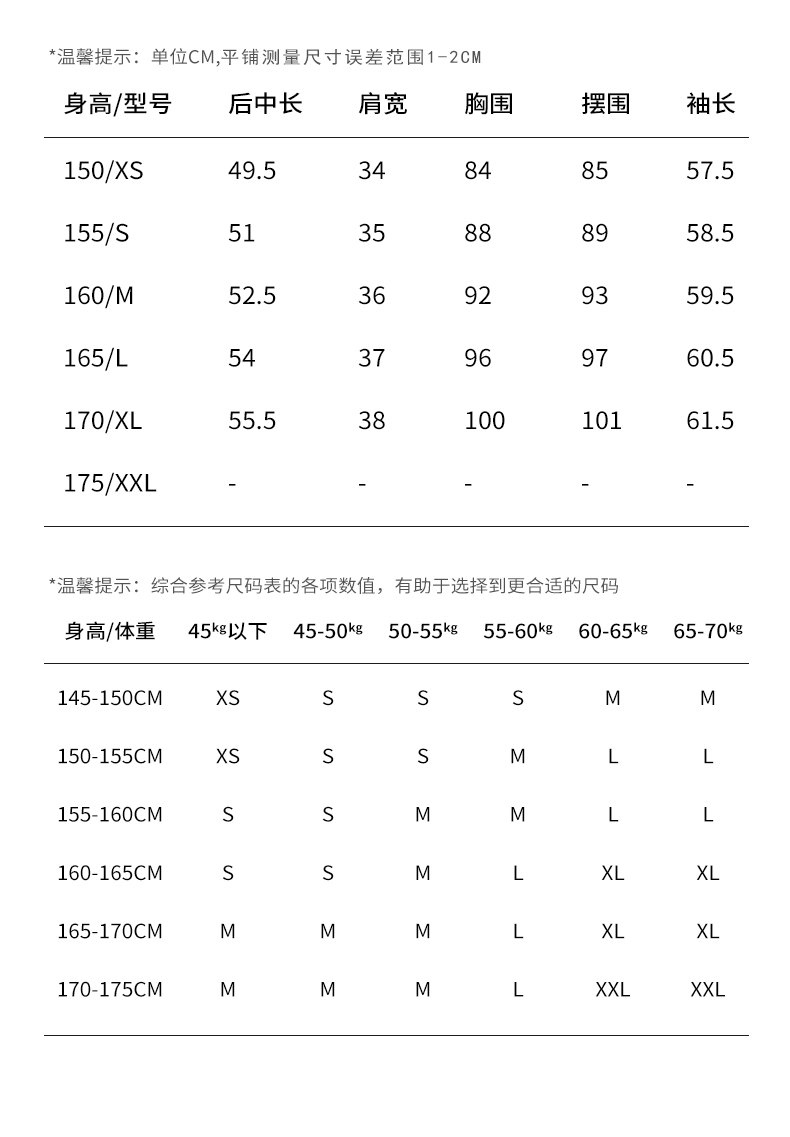 *温馨提示：单位CM,平铺测量尺寸误差范围1-2CM

| 身高/型号 | 后中长 | 肩宽 | 胸围 | 摆围 | 袖长 |
|---|---|---|---|---|---|
| 150/XS | 49.5 | 34 | 84 | 85 | 57.5 |
| 155/S | 51 | 35 | 88 | 89 | 58.5 |
| 160/M | 52.5 | 36 | 92 | 93 | 59.5 |
| 165/L | 54 | 37 | 96 | 97 | 60.5 |
| 170/XL | 55.5 | 38 | 100 | 101 | 61.5 |
| 175/XXL | - | - | - | - | - |

*温馨提示：综合参考尺码表的各项数值，有助于选择到更合适的尺码

| 身高/体重 | 45kg以下 | 45-50kg | 50-55kg | 55-60kg | 60-65kg | 65-70kg |
|---|---|---|---|---|---|---|
| 145-150CM | XS | S | S | S | M | M |
| 150-155CM | XS | S | S | M | L | L |
| 155-160CM | S | S | M | M | L | L |
| 160-165CM | S | S | M | L | XL | XL |
| 165-170CM | M | M | M | L | XL | XL |
| 170-175CM | M | M | M | L | XXL | XXL |